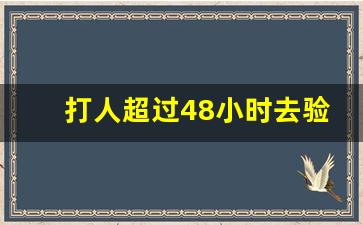 打人超过48小时去验